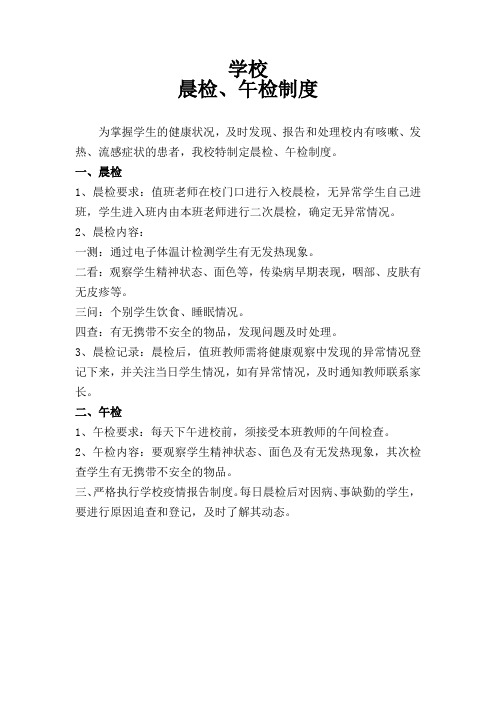 学校
晨检、午检制度

为掌握学生的健康状况，及时发现、报告和处理校内有咳嗽、发热、流感症状的患者，我校特制定晨检、午检制度。

一、晨检

1、晨检要求：值班老师在校门口进行入校晨检，无异常学生自己进班，学生进入班内由本班老师进行二次晨检，确定无异常情况。

2、晨检内容：

一测：通过电子体温计检测学生有无发热现象。

二看：观察学生精神状态、面色等，传染病早期表现，咽部、皮肤有无皮疹等。

三问：个别学生饮食、睡眠情况。

四查：有无携带不安全的物品，发现问题及时处理。

3、晨检记录：晨检后，值班教师需将健康观察中发现的异常情况登记下来，并关注当日学生情况，如有异常情况，及时通知教师联系家长。

二、午检

1、午检要求：每天下午进校前，须接受本班教师的午间检查。

2、午检内容：要观察学生精神状态、面色及有无发热现象，其次检查学生有无携带不安全的物品。

三、严格执行学校疫情报告制度。每日晨检后对因病、事缺勤的学生，要进行原因追查和登记，及时了解其动态。